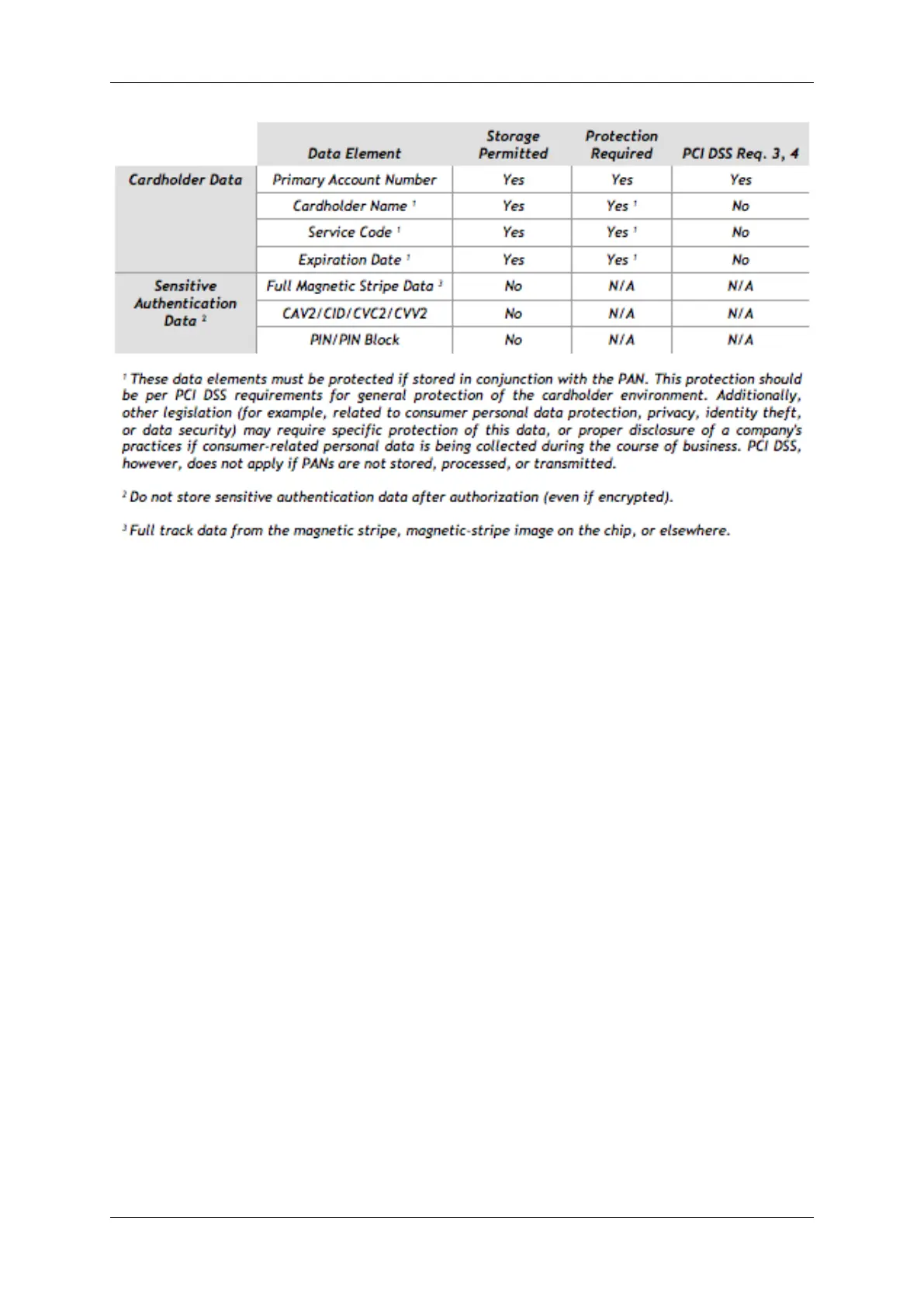 | | Data Element | Storage Permitted | Protection Required | PCI DSS Req. 3, 4 |
|---|---|---|---|---|
| Cardholder Data | Primary Account Number | Yes | Yes | Yes |
| | Cardholder Name $^1$ | Yes | Yes $^1$ | No |
| | Service Code $^1$ | Yes | Yes $^1$ | No |
| | Expiration Date $^1$ | Yes | Yes $^1$ | No |
| Sensitive Authentication Data $^2$ | Full Magnetic Stripe Data $^3$ | No | N/A | N/A |
| | CAV2/CID/CVC2/CVV2 | No | N/A | N/A |
| | PIN/PIN Block | No | N/A | N/A |

$^1$ These data elements must be protected if stored in conjunction with the PAN. This protection should be per PCI DSS requirements for general protection of the cardholder environment. Additionally, other legislation (for example, related to consumer personal data protection, privacy, identity theft, or data security) may require specific protection of this data, or proper disclosure of a company's practices if consumer-related personal data is being collected during the course of business. PCI DSS, however, does not apply if PANs are not stored, processed, or transmitted.

$^2$ Do not store sensitive authentication data after authorization (even if encrypted).

$^3$ Full track data from the magnetic stripe, magnetic-stripe image on the chip, or elsewhere.